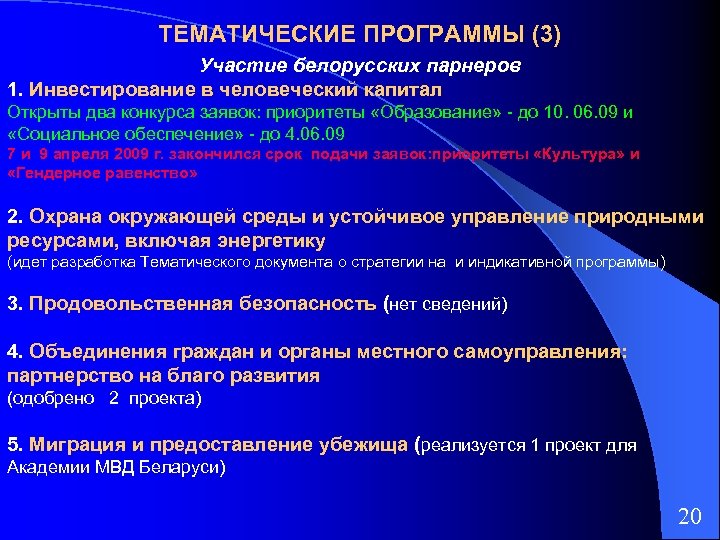 ТЕМАТИЧЕСКИЕ ПРОГРАММЫ (3)

Участие белорусских парнеров

1. Инвестирование в человеческий капитал
Открыты два конкурса заявок: приоритеты «Образование» - до 10. 06.09 и «Социальное обеспечение» - до 4.06.09
7 и 9 апреля 2009 г. закончился срок подачи заявок:приоритеты «Культура» и «Гендерное равенство»

2. Охрана окружающей среды и устойчивое управление природными ресурсами, включая энергетику
(идет разработка Тематического документа о стратегии на и индикативной программы)

3. Продовольственная безопасность (нет сведений)

4. Объединения граждан и органы местного самоуправления: партнерство на благо развития
(одобрено 2 проекта)

5. Миграция и предоставление убежища (реализуется 1 проект для Академии МВД Беларуси)

20